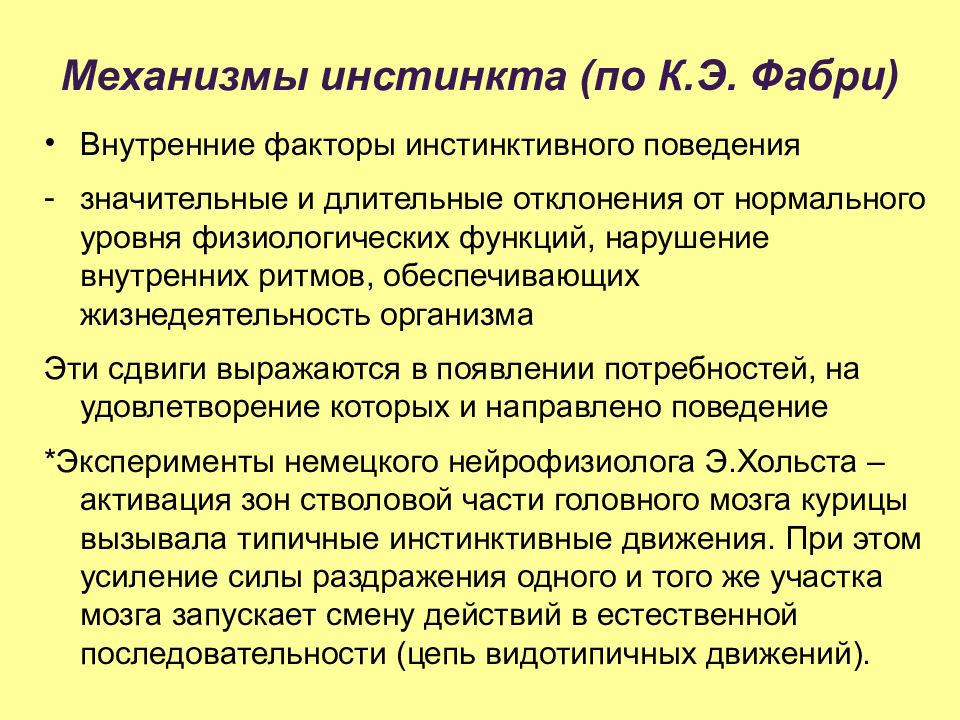 Механизмы инстинкта (по К.Э. Фабри)

• Внутренние факторы инстинктивного поведения

- значительные и длительные отклонения от нормального уровня физиологических функций, нарушение внутренних ритмов, обеспечивающих жизнедеятельность организма

Эти сдвиги выражаются в появлении потребностей, на удовлетворение которых и направлено поведение

*Эксперименты немецкого нейрофизиолога Э.Хольста – активация зон стволовой части головного мозга курицы вызывала типичные инстинктивные движения. При этом усиление силы раздражения одного и того же участка мозга запускает смену действий в естественной последовательности (цепь видотипичных движений).